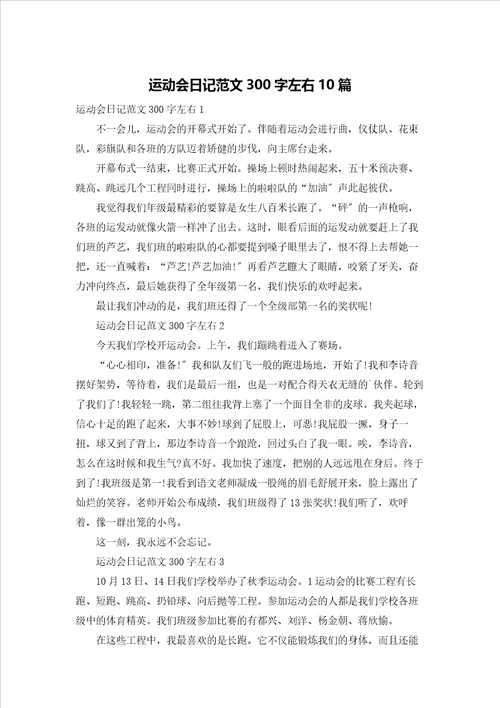 运动会日记范文 300 字左右 10 篇

运动会日记范文 300 字左右 1

不一会儿，运动会的开幕式开始了。伴随着运动会进行曲，仪仗队、花束队，彩旗队和各班的方队迈着矫健的步伐，向主席台走来。

开幕布式一结束，比赛正式开始。操场上顿时热闹起来，五十米预决赛、跳高、跳远几个工程同时进行，操场上的啦啦队的“加油”声此起彼伏。

我觉得我们年级最精彩的要算是女生八百米长跑了。“砰”的一声枪响，各班的运发动就像火箭一样冲了出去。这时，眼看后面的运发动就要赶上了我们班的芦艺，我们班的啦啦队的心都要提到嗓子眼里去了，恨不得上去帮她一把，还一直喊着：“芦艺!芦艺加油!”再看芦艺瞪大了眼睛，咬紧了牙关，奋力冲向终点，最后她获得了全年级第一名，我们快乐的欢呼起来。

最让我们冲动的是，我们班还得了一个全级部第一名的奖状呢!

运动会日记范文 300 字左右 2

今天我们学校开运动会。上午，我们蹦跳着进入了赛场。

“心心相印，准备!”我和队友们飞一般的跑进场地，开始了!我和李诗音摆好架势，等待着，我们是最后一组，也是一对配合得天衣无缝的`伙伴。轮到了我们了!我轻轻一跳，第二组往我背上塞了一个面目全非的皮球。我夹起球，信心十足的跑了起来，大事不妙!球到了屁股上，可恶!我屁股一撅，身子一扭，球又到了背上，那边李诗音一个踉跄，回过头白了我一眼。唉，李诗音，怎么在这时候和我生气?真不好。我加快了速度，把别的人远远甩在身后。终于到了!我班级是第一!我看到语文老师凝成一股绳的眉毛舒展开来，脸上露出了灿烂的笑容。老师开始公布成绩，我们班级得了 13 张奖状!我们听了，欢呼着，像一群出笼的小鸟。

这一刻，我永远不会忘记。

运动会日记范文 300 字左右 3

10 月 13 日、14 日我们学校举办了秋季运动会。1 运动会的比赛工程有长跑、短跑、跳高、扔铅球、向后抛等工程。参加运动会的人都是我们学校各班级中的体育精英。我们班级参加比赛的有都兴、刘洋、杨金朝、蒋欣愉。

在这些工程中，我最喜欢的是长跑。它不仅能锻炼我们的身体，而且还能